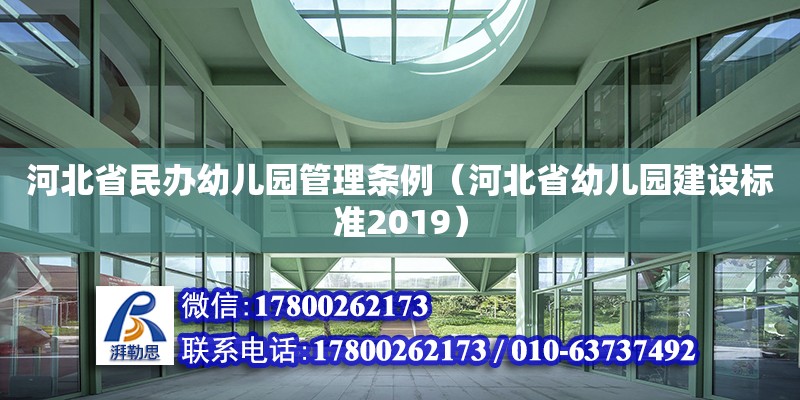 河北省民办幼儿园管理条例（河北省幼儿园建设标准2019）

湃勒思

微信:17800262173

联系电话:17800262173 / 010-63737492